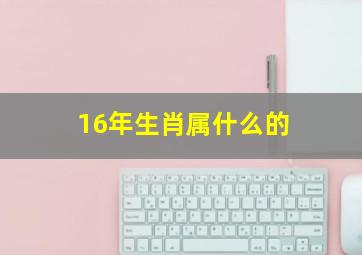 16年生肖属什么的